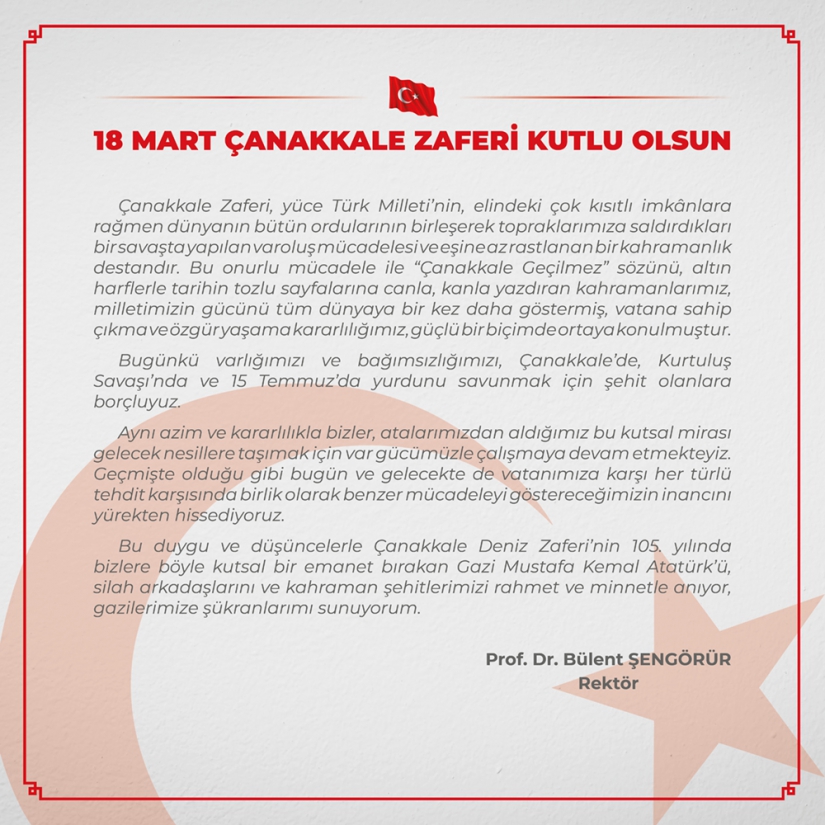 18 MART ÇANAKKALE ZAFERİ KUTLU OLSUN

Çanakkale Zaferi, yüce Türk Milleti'nin, elindeki çok kısıtlı imkânlara rağmen dünyanın bütün ordularının birleşerek topraklarımıza saldırdıkları bir savaşta yapılan varoluş mücadelesi ve eşine az rastlanan bir kahramanlık destandır. Bu onurlu mücadele ile "Çanakkale Geçilmez" sözünü, altın harflerle tarihin tozlu sayfalarına canla, kanla yazdıran kahramanlarımız, milletimizin gücünü tüm dünyaya bir kez daha göstermiş, vatana sahip çıkma ve özgür yaşama kararlılığımız, güçlü bir biçimde ortaya konulmuştur.

Bugünkü varlığımızı ve bağımsızlığımızı, Çanakkale'de, Kurtuluş Savaşı'nda ve 15 Temmuz'da yurdunu savunmak için şehit olanlara borçluyuz.

Aynı azim ve kararlılıkla bizler, atalarımızdan aldığımız bu kutsal mirası gelecek nesillere taşımak için var gücümüzle çalışmaya devam etmekteyiz. Geçmişte olduğu gibi bugün ve gelecekte de vatanımıza karşı her türlü tehdit karşısında birlik olarak benzer mücadeleyi göstereceğimizin inancını yürekten hissediyoruz.

Bu duygu ve düşüncelerle Çanakkale Deniz Zaferi'nin 105. yılında bizlere böyle kutsal bir emanet bırakan Gazi Mustafa Kemal Atatürk'ü, silah arkadaşlarını ve kahraman şehitlerimizi rahmet ve minnetle anıyor, gazilerimize şükranlarımı sunuyorum.

Prof. Dr. Bülent ŞENGÖRÜR
Rektör